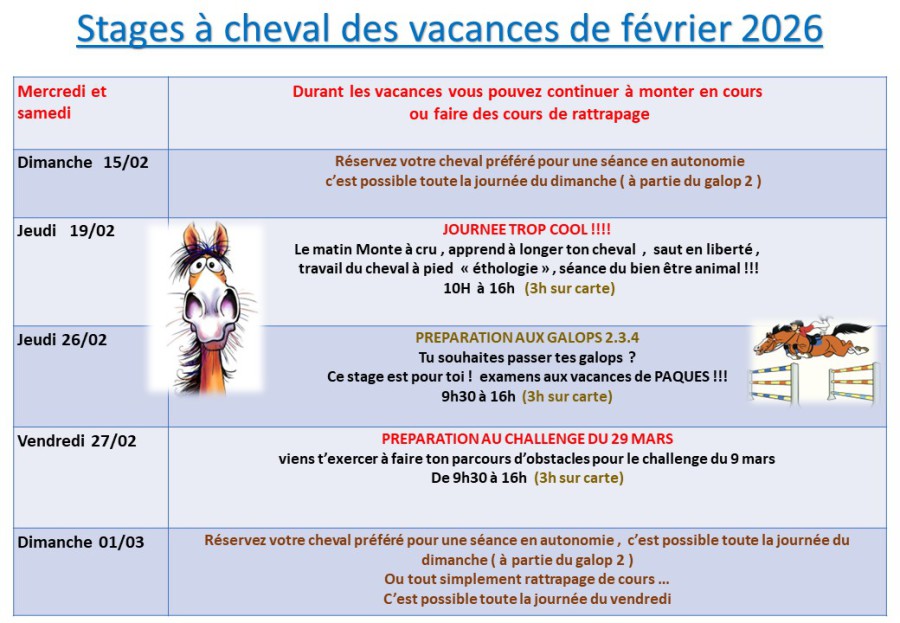 Stages à cheval des vacances de février 2026

| Mercredi et samedi | Durant les vacances vous pouvez continuer à monter en cours ou faire des cours de rattrapage |
|---|---|
| Dimanche 15/02 | Réservez votre cheval préféré pour une séance en autonomie c'est possible toute la journée du dimanche ( à partie du galop 2 ) |
| Jeudi 19/02 | JOURNEE TROP COOL !!!! Le matin Monte à cru , apprend à longer ton cheval , saut en liberté , travail du cheval à pied « éthologie » , séance du bien être animal !!! 10H à 16h (3h sur carte) |
| Jeudi 26/02 | PREPARATION AUX GALOPS 2.3.4 Tu souhaites passer tes galops ? Ce stage est pour toi ! examens aux vacances de PAQUES !!! 9h30 à 16h (3h sur carte) |
| Vendredi 27/02 | PREPARATION AU CHALLENGE DU 29 MARS viens t'exercer à faire ton parcours d'obstacles pour le challenge du 9 mars De 9h30 à 16h (3h sur carte) |
| Dimanche 01/03 | Réservez votre cheval préféré pour une séance en autonomie , c'est possible toute la journée du dimanche ( à partie du galop 2 ) Ou tout simplement rattrapage de cours ... C'est possible toute la journée du vendredi |